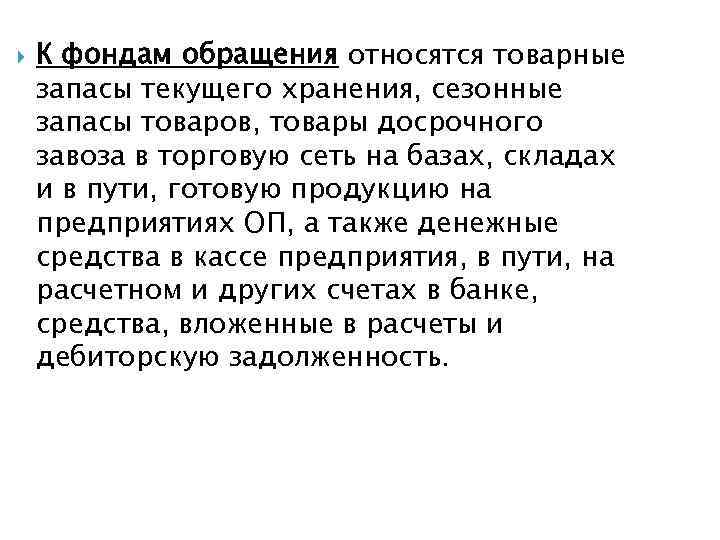 К фондам обращения относятся товарные запасы текущего хранения, сезонные запасы товаров, товары досрочного завоза в торговую сеть на базах, складах и в пути, готовую продукцию на предприятиях ОП, а также денежные средства в кассе предприятия, в пути, на расчетном и других счетах в банке, средства, вложенные в расчеты и дебиторскую задолженность.